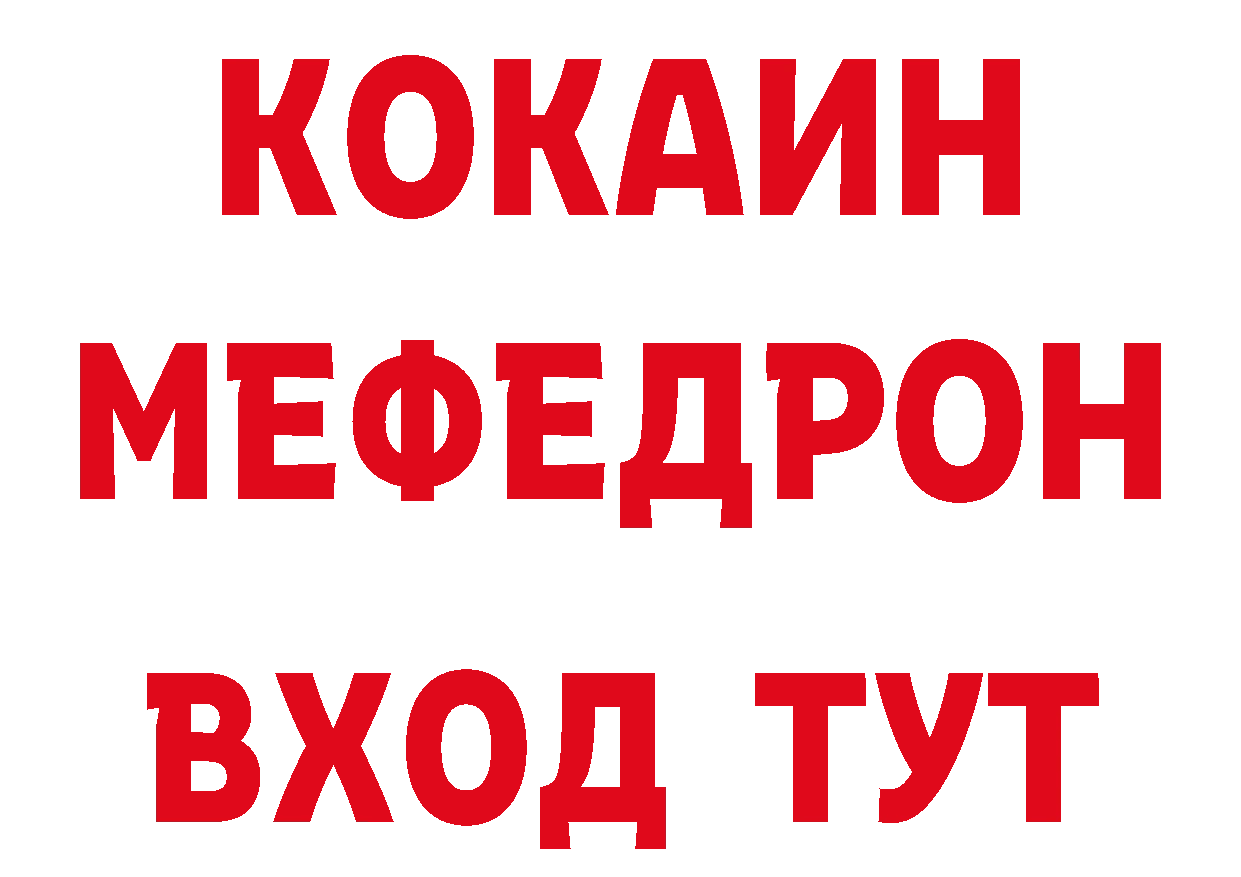 КОКАИН
МЕФЕДРОН
ВХОД ТУТ